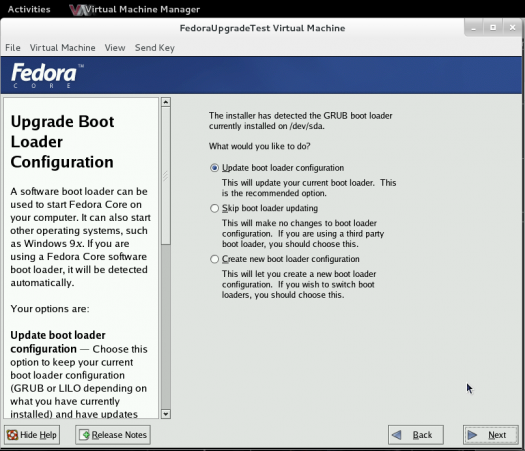 Activities Virtual Machine Manager

FedoraUpgradeTest Virtual Machine

File Virtual Machine View Send Key

Fedora™ CORE

Upgrade Boot Loader Configuration

A software boot loader can be used to start Fedora Core on your computer. It can also start other operating systems, such as Windows 9x. If you are using a Fedora Core software boot loader, it will be detected automatically.

Your options are:

Update boot loader configuration — Choose this option to keep your current boot loader configuration (GRUB or LILO depending on what you have currently installed) and have updates

The installer has detected the GRUB boot loader currently installed on /dev/sda.

What would you like to do?

Update boot loader configuration

This will update your current boot loader. This is the recommended option.

Skip boot loader updating

This will make no changes to boot loader configuration. If you are using a third party boot loader, you should choose this.

Create new boot loader configuration

This will let you create a new boot loader configuration. If you wish to switch boot loaders, you should choose this.

Hide Help

Release Notes

Back

Next